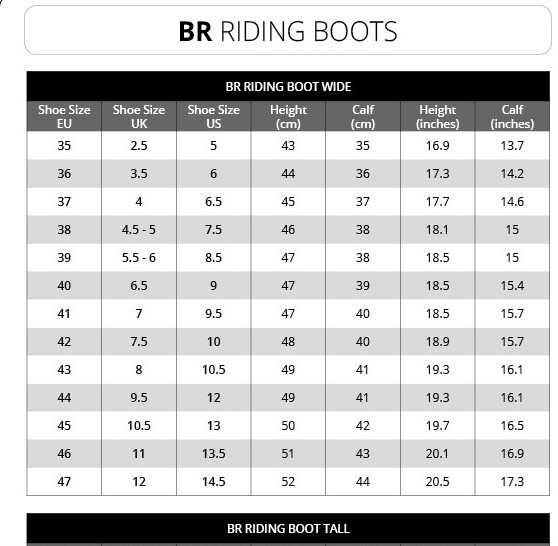 BR RIDING BOOTS

BR RIDING BOOT WIDE

| Shoe Size EU | Shoe Size UK | Shoe Size US | Height (cm) | Calf (cm) | Height (inches) | Calf (inches) |
|---|---|---|---|---|---|---|
| 35 | 2.5 | 5 | 43 | 35 | 16.9 | 13.7 |
| 36 | 3.5 | 6 | 44 | 36 | 17.3 | 14.2 |
| 37 | 4 | 6.5 | 45 | 37 | 17.7 | 14.6 |
| 38 | 4.5 - 5 | 7.5 | 46 | 38 | 18.1 | 15 |
| 39 | 5.5 - 6 | 8.5 | 47 | 38 | 18.5 | 15 |
| 40 | 6.5 | 9 | 47 | 39 | 18.5 | 15.4 |
| 41 | 7 | 9.5 | 47 | 40 | 18.5 | 15.7 |
| 42 | 7.5 | 10 | 48 | 40 | 18.9 | 15.7 |
| 43 | 8 | 10.5 | 49 | 41 | 19.3 | 16.1 |
| 44 | 9.5 | 12 | 49 | 41 | 19.3 | 16.1 |
| 45 | 10.5 | 13 | 50 | 42 | 19.7 | 16.5 |
| 46 | 11 | 13.5 | 51 | 43 | 20.1 | 16.9 |
| 47 | 12 | 14.5 | 52 | 44 | 20.5 | 17.3 |

BR RIDING BOOT TALL